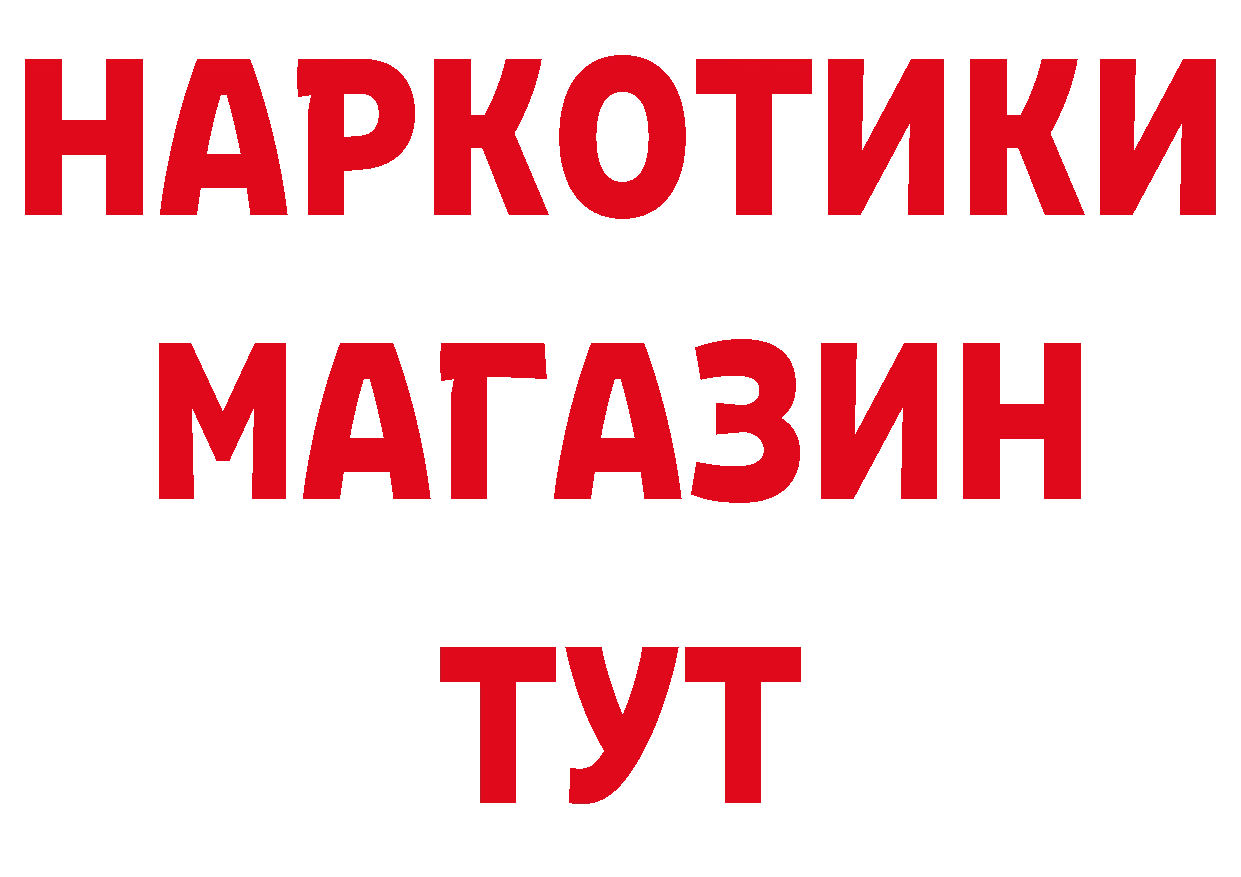 НАРКОТИКИ
МАГАЗИН
ТУТ